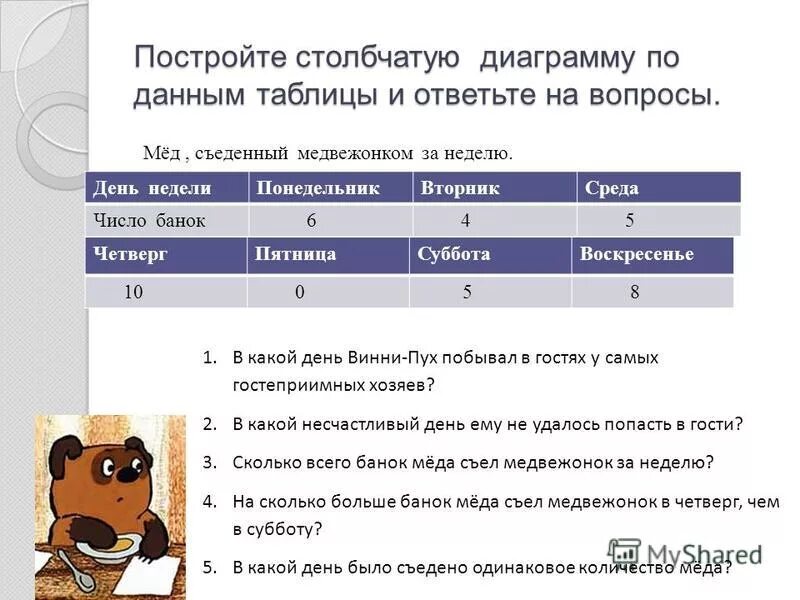 Постройте столбчатую диаграмму по данным таблицы и ответьте на вопросы.

Мёд , съеденный медвежонком за неделю.

| День недели | Понедельник | Вторник | Среда |
|---|---|---|---|
| Число банок | 6 | 4 | 5 |

| Четверг | Пятница | Суббота | Воскресенье |
|---|---|---|---|
| 10 | 0 | 5 | 8 |

1. В какой день Винни-Пух побывал в гостях у самых гостеприимных хозяев?
2. В какой несчастливый день ему не удалось попасть в гости?
3. Сколько всего банок мёда съел медвежонок за неделю?
4. На сколько больше банок мёда съел медвежонок в четверг, чем в субботу?
5. В какой день было съедено одинаковое количество мёда?

MyShared